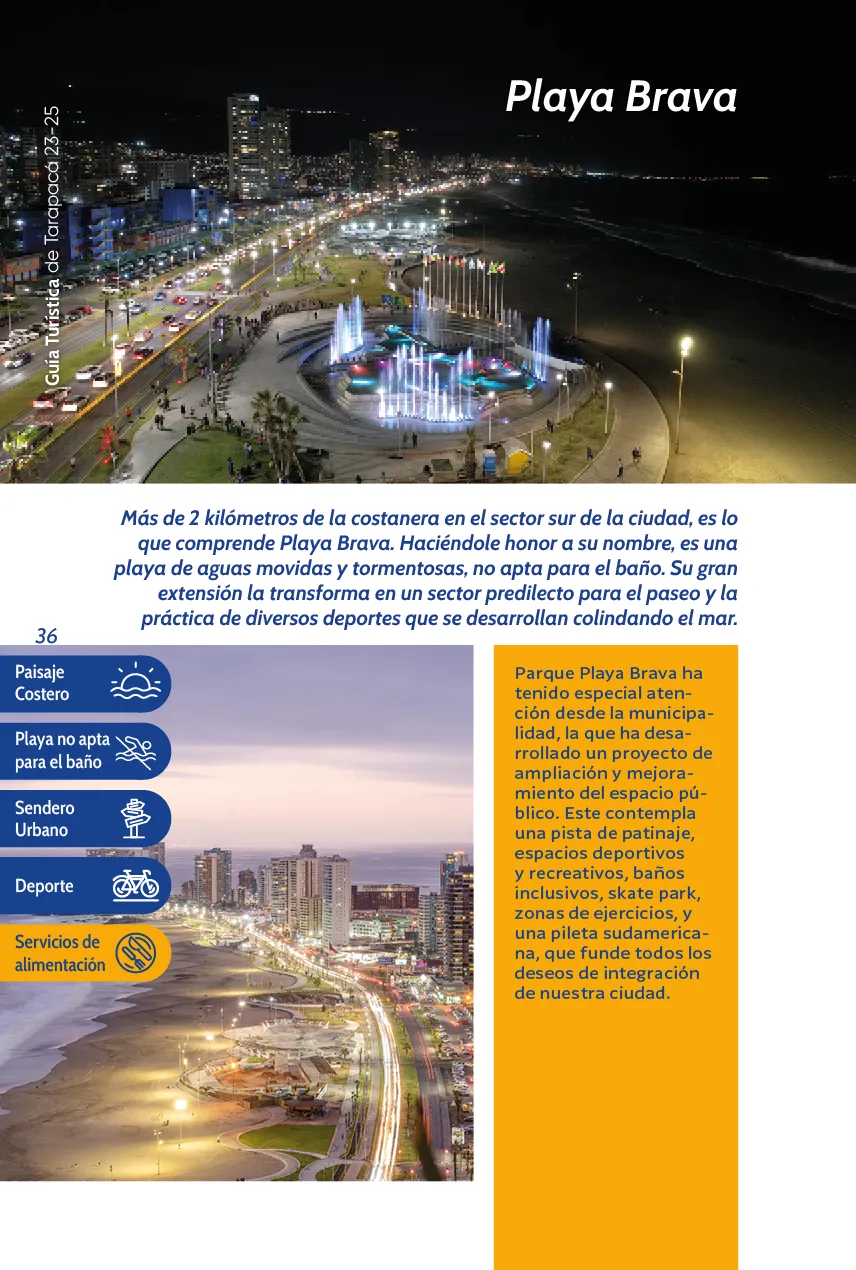 Guía Turística de Tarapacá 23-25

Playa Brava

Más de 2 kilómetros de la costanera en el sector sur de la ciudad, es lo que comprende Playa Brava. Haciéndole honor a su nombre, es una playa de aguas movidas y tormentosas, no apta para el baño. Su gran extensión la transforma en un sector predilecto para el paseo y la práctica de diversos deportes que se desarrollan colindando el mar.

36

Paisaje Costero

Playa no apta para el baño

Sendero Urbano

Deporte

Servicios de alimentación

Parque Playa Brava ha tenido especial atención desde la municipalidad, la que ha desarrollado un proyecto de ampliación y mejoramiento del espacio público. Este contempla una pista de patinaje, espacios deportivos y recreativos, baños inclusivos, skate park, zonas de ejercicios, y una pileta sudamericana, que funde todos los deseos de integración de nuestra ciudad.